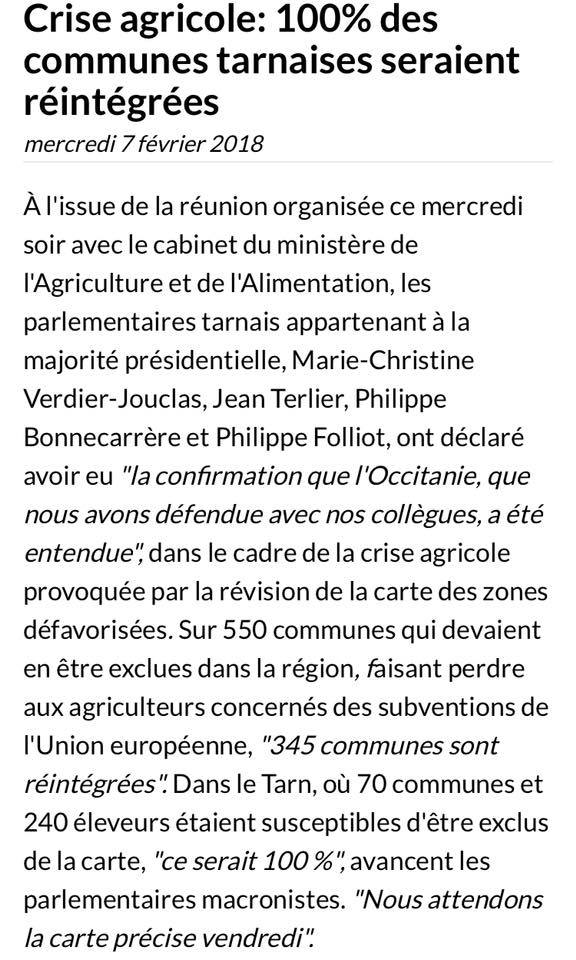 Crise agricole: 100% des communes tarnaises seraient réintégrées

mercredi 7 février 2018

À l'issue de la réunion organisée ce mercredi soir avec le cabinet du ministère de l'Agriculture et de l'Alimentation, les parlementaires tarnais appartenant à la majorité présidentielle, Marie-Christine Verdier-Jouclas, Jean Terlier, Philippe Bonnecarrère et Philippe Folliot, ont déclaré avoir eu "la confirmation que l'Occitanie, que nous avons défendue avec nos collègues, a été entendue", dans le cadre de la crise agricole provoquée par la révision de la carte des zones défavorisées. Sur 550 communes qui devaient en être exclues dans la région, faisant perdre aux agriculteurs concernés des subventions de l'Union européenne, "345 communes sont réintégrées". Dans le Tarn, où 70 communes et 240 éleveurs étaient susceptibles d'être exclus de la carte, "ce serait 100 %", avancent les parlementaires macronistes. "Nous attendons la carte précise vendredi".